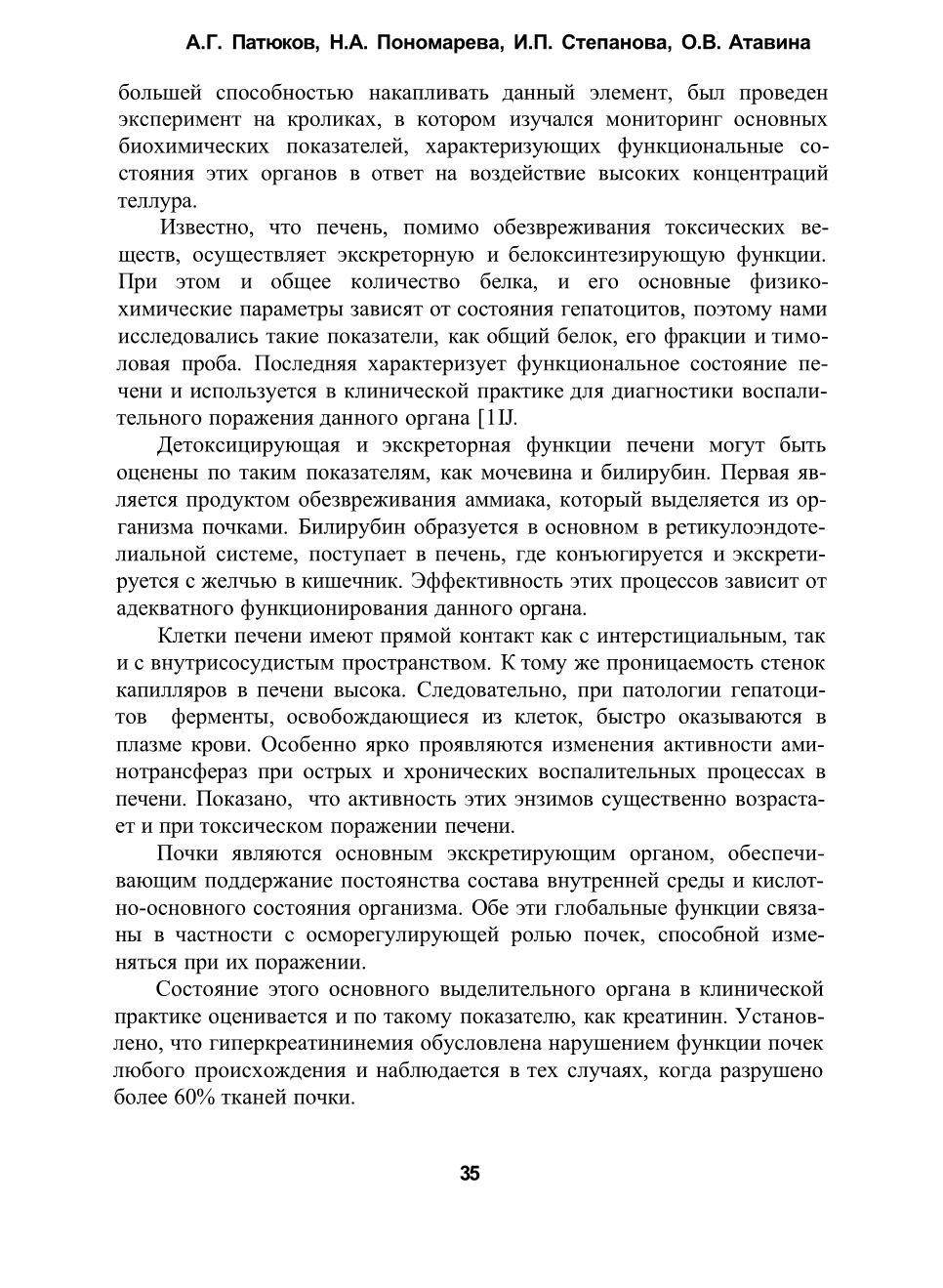 А.Г. Патюков, Н.А. Пономарева, И.П. Степанова, О.В. Атавина

большей способностью накапливать данный элемент, был проведен эксперимент на кроликах, в котором изучался мониторинг основных биохимических показателей, характеризующих функциональные состояния этих органов в ответ на воздействие высоких концентраций теллура.

Известно, что печень, помимо обезвреживания токсических веществ, осуществляет экскреторную и белоксинтезирующую функции. При этом и общее количество белка, и его основные физико-химические параметры зависят от состояния гепатоцитов, поэтому нами исследовались такие показатели, как общий белок, его фракции и тимоловая проба. Последняя характеризует функциональное состояние печени и используется в клинической практике для диагностики воспалительного поражения данного органа [1IJ.

Детоксицирующая и экскреторная функции печени могут быть оценены по таким показателям, как мочевина и билирубин. Первая является продуктом обезвреживания аммиака, который выделяется из организма почками. Билирубин образуется в основном в ретикулоэндотелиальной системе, поступает в печень, где конъюгируется и экскретируется с желчью в кишечник. Эффективность этих процессов зависит от адекватного функционирования данного органа.

Клетки печени имеют прямой контакт как с интерстициальным, так и с внутрисосудистым пространством. К тому же проницаемость стенок капилляров в печени высока. Следовательно, при патологии гепатоцитов ферменты, освобождающиеся из клеток, быстро оказываются в плазме крови. Особенно ярко проявляются изменения активности аминотрансфераз при острых и хронических воспалительных процессах в печени. Показано, что активность этих энзимов существенно возрастает и при токсическом поражении печени.

Почки являются основным экскретирующим органом, обеспечивающим поддержание постоянства состава внутренней среды и кислотно-основного состояния организма. Обе эти глобальные функции связаны в частности с осморегулирующей ролью почек, способной изменяться при их поражении.

Состояние этого основного выделительного органа в клинической практике оценивается и по такому показателю, как креатинин. Установлено, что гиперкреатининемия обусловлена нарушением функции почек любого происхождения и наблюдается в тех случаях, когда разрушено более 60% тканей почки.

35